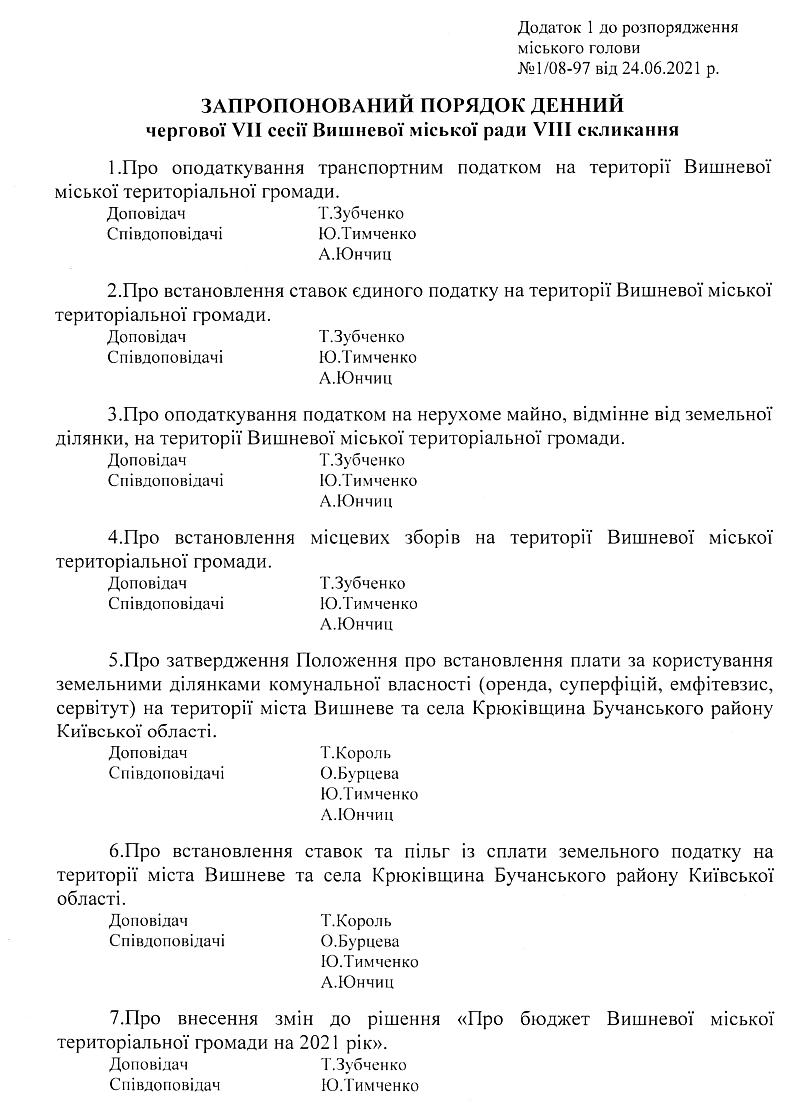 Додаток 1 до розпорядження міського голови №1/08-97 від 24.06.2021 р.

ЗАПРОПОНОВАНИЙ ПОРЯДОК ДЕННИЙ
чергової VII сесії Вишневої міської ради VIII скликання

1.Про оподаткування транспортним податком на території Вишневої міської територіальної громади.
Доповідач Т.Зубченко
Співдоповідачі Ю.Тимченко
А.Юнчиц

2.Про встановлення ставок єдиного податку на території Вишневої міської територіальної громади.
Доповідач Т.Зубченко
Співдоповідачі Ю.Тимченко
А.Юнчиц

3.Про оподаткування податком на нерухоме майно, відмінне від земельної ділянки, на території Вишневої міської територіальної громади.
Доповідач Т.Зубченко
Співдоповідачі Ю.Тимченко
А.Юнчиц

4.Про встановлення місцевих зборів на території Вишневої міської територіальної громади.
Доповідач Т.Зубченко
Співдоповідачі Ю.Тимченко
А.Юнчиц

5.Про затвердження Положення про встановлення плати за користування земельними ділянками комунальної власності (оренда, суперфіцій, емфітевзис, сервітут) на території міста Вишневе та села Крюківщина Бучанського району Київської області.
Доповідач Т.Король
Співдоповідачі О.Бурцева
Ю.Тимченко
А.Юнчиц

6.Про встановлення ставок та пільг із сплати земельного податку на території міста Вишневе та села Крюківщина Бучанського району Київської області.
Доповідач Т.Король
Співдоповідачі О.Бурцева
Ю.Тимченко
А.Юнчиц

7.Про внесення змін до рішення «Про бюджет Вишневої міської територіальної громади на 2021 рік».
Доповідач Т.Зубченко
Співдоповідач Ю.Тимченко